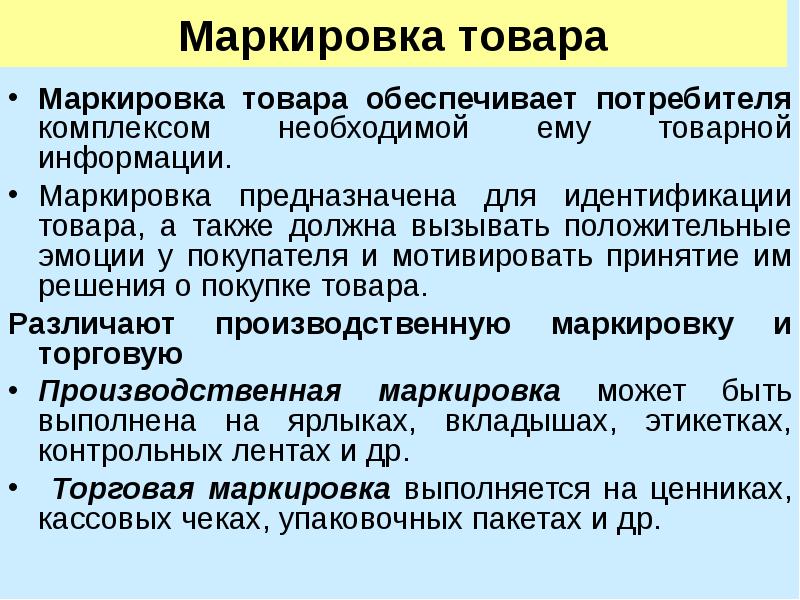 Маркировка товара

• Маркировка товара обеспечивает потребителя комплексом необходимой ему товарной информации.

• Маркировка предназначена для идентификации товара, а также должна вызывать положительные эмоции у покупателя и мотивировать принятие им решения о покупке товара.

Различают производственную маркировку и торговую

• Производственная маркировка может быть выполнена на ярлыках, вкладышах, этикетках, контрольных лентах и др.

• Торговая маркировка выполняется на ценниках, кассовых чеках, упаковочных пакетах и др.